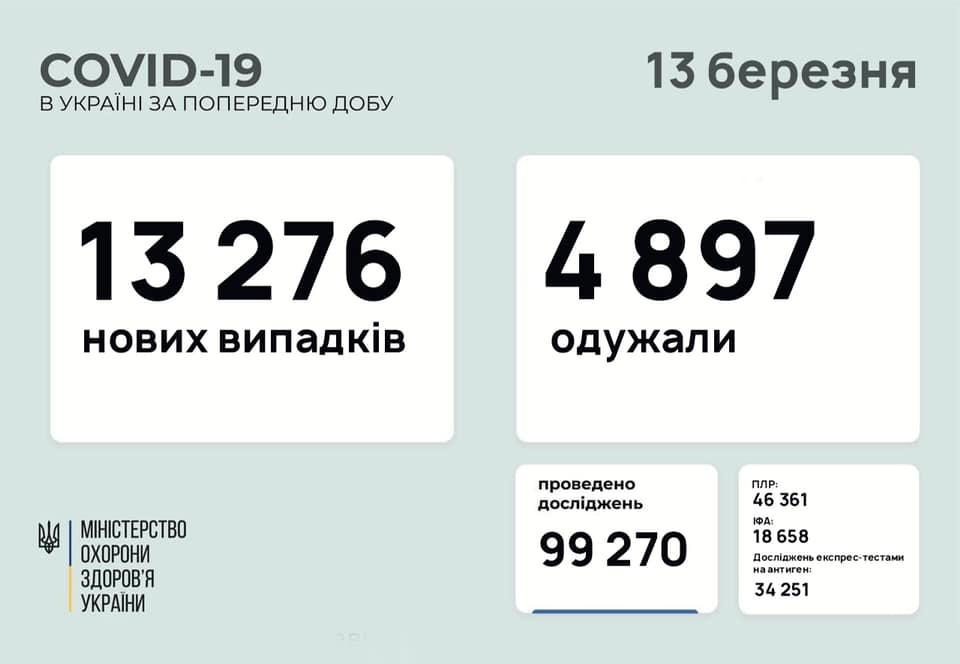 COVID-19
В УКРАЇНІ ЗА ПОПЕРЕДНЮ ДОБУ

13 березня

13 276
нових випадків

4 897
одужали

проведено досліджень
99 270

ПЛР:
46 361
ІФА:
18 658
Досліджень експрес-тестами на антиген:
34 251

МІНІСТЕРСТВО ОХОРОНИ ЗДОРОВ'Я УКРАЇНИ